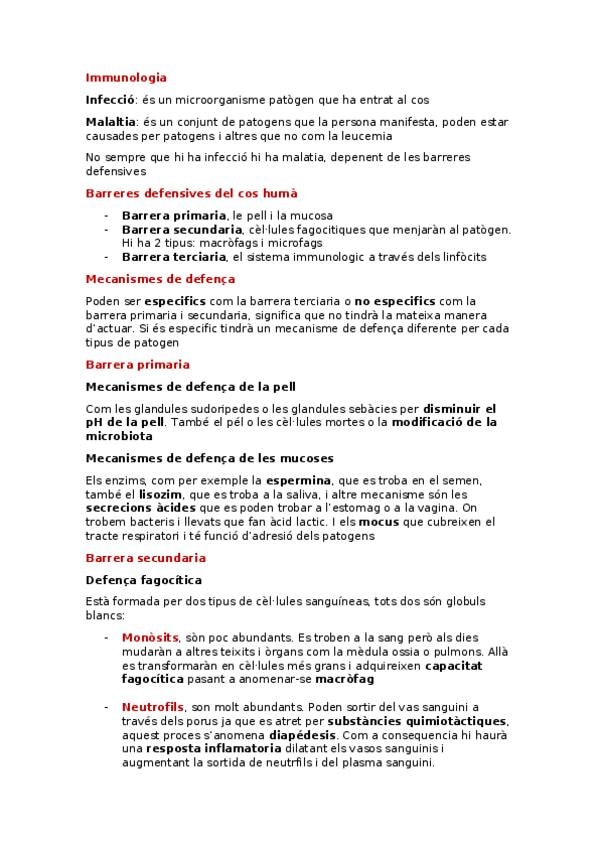 Immunologia

Infecció: és un microorganisme patògen que ha entrat al cos

Malaltia: és un conjunt de patogens que la persona manifesta, poden estar causades per patogens i altres que no com la leucemia

No sempre que hi ha infecció hi ha malatia, depenent de les barreres defensives

Barreres defensives del cos humà

- Barrera primaria, le pell i la mucosa
- Barrera secundaria, cèl·lules fagocitiques que menjaràn al patògen. Hi ha 2 tipus: macròfags i microfags
- Barrera terciaria, el sistema immunologic a través dels linfòcits

Mecanismes de defença

Poden ser especifics com la barrera terciaria o no especifics com la barrera primaria i secundaria, significa que no tindrà la mateixa manera d'actuar. Si és especific tindrà un mecanisme de defença diferente per cada tipus de patogen

Barrera primaria

Mecanismes de defença de la pell

Com les glandules sudoripedes o les glandules sebàcies per disminuir el pH de la pell. També el pél o les cèl·lules mortes o la modificació de la microbiota

Mecanismes de defença de les mucoses

Els enzims, com per exemple la espermina, que es troba en el semen, també el lisozim, que es troba a la saliva, i altre mecanisme són les secrecions àcides que es poden trobar a l'estomag o a la vagina. On trobem bacteris i llevats que fan àcid lactic. I els mocus que cubreixen el tracte respiratori i té funció d'adresió dels patogens

Barrera secundaria

Defença fagocítica

Està formada per dos tipus de cèl·lules sanguíneas, tots dos són globuls blancs:

- Monòsits, sòn poc abundants. Es troben a la sang però als dies mudaràn a altres teixits i òrgans com la mèdula ossia o pulmons. Allà es transformaràn en cèl·lules més grans i adquireixen capacitat fagocítica pasant a anomenar-se macròfag

- Neutrofils, son molt abundants. Poden sortir del vas sanguini a través dels porus ja que es atret per substàncies quimiotàctiques, aquest proces s'anomena diapédesis. Com a consequencia hi haurà una resposta inflamatoria dilatant els vasos sanguinis i augmentant la sortida de neutrfils i del plasma sanguini.